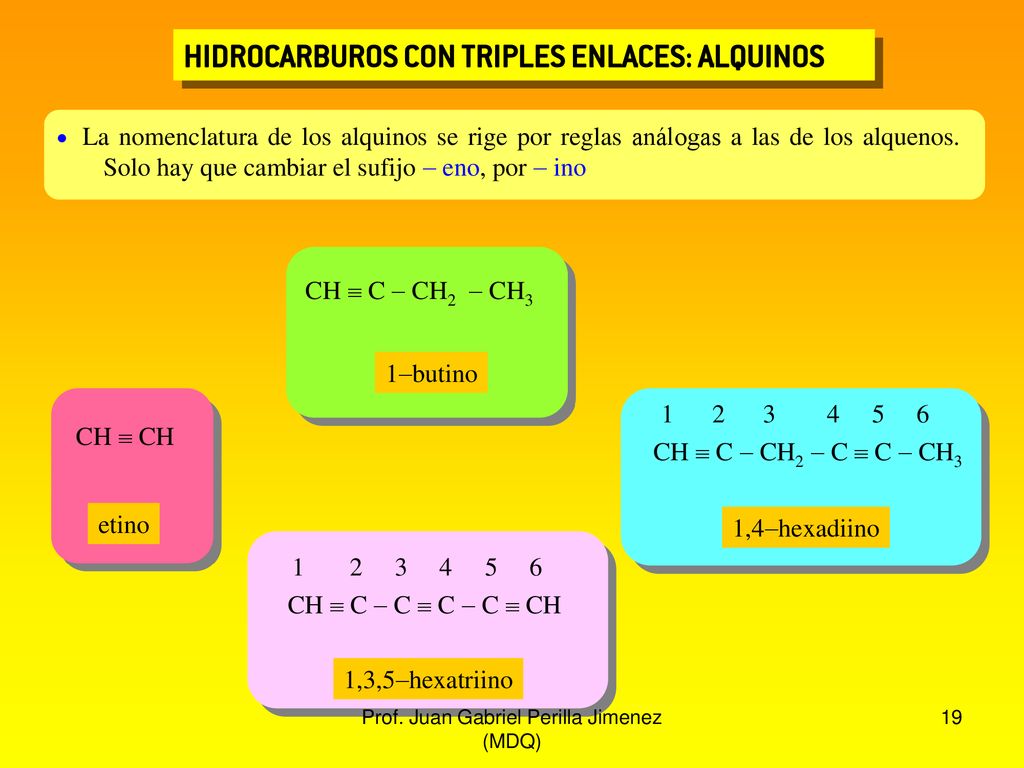 HIDROCARBUROS CON TRIPLES ENLACES: ALQUINOS

• La nomenclatura de los alquinos se rige por reglas análogas a las de los alquenos. Solo hay que cambiar el sufijo – eno, por – ino

$CH \equiv C - CH_2 - CH_3$

1–butino

$CH \equiv CH$

etino

1 2 3 4 5 6
$CH \equiv C - CH_2 - C \equiv C - CH_3$

1,4–hexadiino

1 2 3 4 5 6
$CH \equiv C - C \equiv C - C \equiv CH$

1,3,5–hexatriino

Prof. Juan Gabriel Perilla Jimenez (MDQ)

19